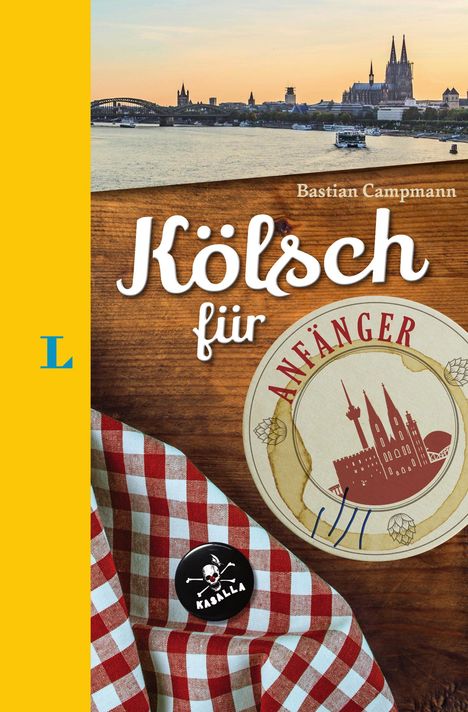 Bastian Campmann

Kölsch für

ANFÄNGER

L

KASALLA